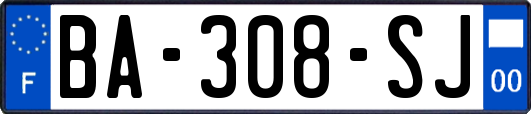 F

BA-308-SJ

00